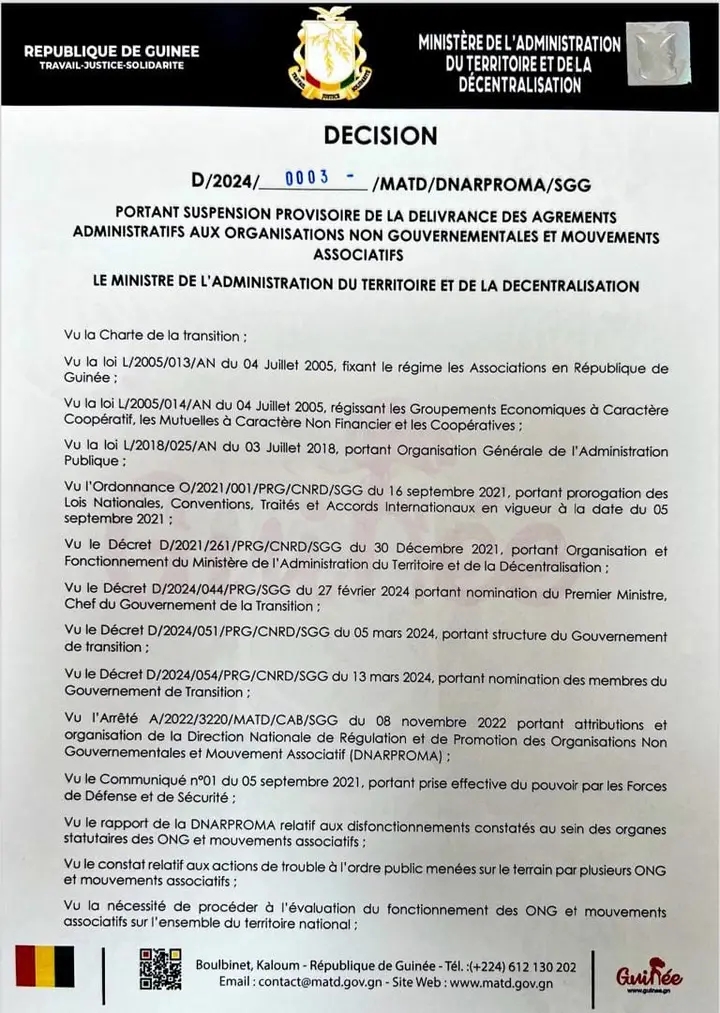 REPUBLIQUE DE GUINEE
TRAVAIL-JUSTICE-SOLIDARITE

MINISTÈRE DE L'ADMINISTRATION DU TERRITOIRE ET DE LA DÉCENTRALISATION

DECISION

D/2024/ 0003 - /MATD/DNARPROMA/SGG

PORTANT SUSPENSION PROVISOIRE DE LA DELIVRANCE DES AGREMENTS ADMINISTRATIFS AUX ORGANISATIONS NON GOUVERNEMENTALES ET MOUVEMENTS ASSOCIATIFS

LE MINISTRE DE L'ADMINISTRATION DU TERRITOIRE ET DE LA DECENTRALISATION

Vu la Charte de la transition ;

Vu la loi L/2005/013/AN du 04 Juillet 2005, fixant le régime les Associations en République de Guinée ;

Vu la loi L/2005/014/AN du 04 Juillet 2005, régissant les Groupements Economiques à Caractère Coopératif, les Mutuelles à Caractère Non Financier et les Coopératives ;

Vu la loi L/2018/025/AN du 03 Juillet 2018, portant Organisation Générale de l'Administration Publique ;

Vu l'Ordonnance O/2021/001/PRG/CNRD/SGG du 16 septembre 2021, portant prorogation des Lois Nationales, Conventions, Traités et Accords Internationaux en vigueur à la date du 05 septembre 2021 ;

Vu le Décret D/2021/261/PRG/CNRD/SGG du 30 Décembre 2021, portant Organisation et Fonctionnement du Ministère de l'Administration du Territoire et de la Décentralisation ;

Vu le Décret D/2024/044/PRG/SGG du 27 février 2024 portant nomination du Premier Ministre, Chef du Gouvernement de la Transition ;

Vu le Décret D/2024/051/PRG/CNRD/SGG du 05 mars 2024, portant structure du Gouvernement de transition ;

Vu le Décret D/2024/054/PRG/CNRD/SGG du 13 mars 2024, portant nomination des membres du Gouvernement de Transition ;

Vu l'Arrêté A/2022/3220/MATD/CAB/SGG du 08 novembre 2022 portant attributions et organisation de la Direction Nationale de Régulation et de Promotion des Organisations Non Gouvernementales et Mouvement Associatif (DNARPROMA) ;

Vu le Communiqué n°01 du 05 septembre 2021, portant prise effective du pouvoir par les Forces de Défense et de Sécurité ;

Vu le rapport de la DNARPROMA relatif aux disfonctionnements constatés au sein des organes statutaires des ONG et mouvements associatifs ;

Vu le constat relatif aux actions de trouble à l'ordre public menées sur le terrain par plusieurs ONG et mouvements associatifs ;

Vu la nécessité de procéder à l'évaluation du fonctionnement des ONG et mouvements associatifs sur l'ensemble du territoire national ;

Boulbinet, Kaloum - République de Guinée - Tél. :(+224) 612 130 202
Email : contact@matd.gov.gn - Site Web : www.matd.gov.gn

Guinée
www.guinee.gn